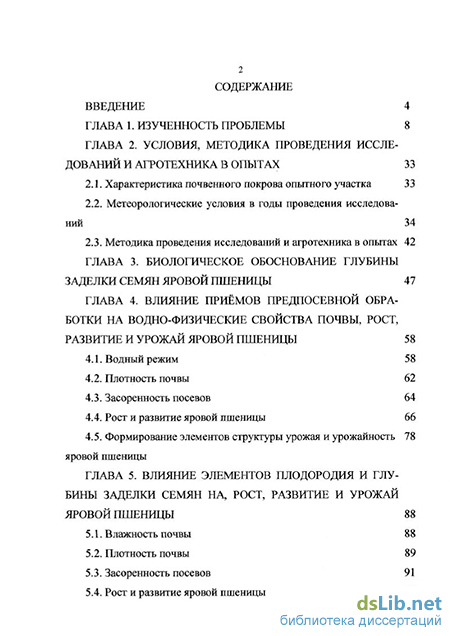 2

СОДЕРЖАНИЕ

ВВЕДЕНИЕ 4

ГЛАВА 1. ИЗУЧЕННОСТЬ ПРОБЛЕМЫ 8

ГЛАВА 2. УСЛОВИЯ, МЕТОДИКА ПРОВЕДЕНИЯ ИССЛЕДОВАНИЙ И АГРОТЕХНИКА В ОПЫТАХ 33

2.1. Характеристика почвенного покрова опытного участка 33

2.2. Метеорологические условия в годы проведения исследований 34

2.3. Методика проведения исследований и агротехника в опытах 42

ГЛАВА 3. БИОЛОГИЧЕСКОЕ ОБОСНОВАНИЕ ГЛУБИНЫ ЗАДЕЛКИ СЕМЯН ЯРОВОЙ ПШЕНИЦЫ 47

ГЛАВА 4. ВЛИЯНИЕ ПРИЁМОВ ПРЕДПОСЕВНОЙ ОБРАБОТКИ НА ВОДНО-ФИЗИЧЕСКИЕ СВОЙСТВА ПОЧВЫ, РОСТ, РАЗВИТИЕ И УРОЖАЙ ЯРОВОЙ ПШЕНИЦЫ 58

4.1. Водный режим 58

4.2. Плотность почвы 62

4.3. Засоренность посевов 64

4.4. Рост и развитие яровой пшеницы 66

4.5. Формирование элементов структуры урожая и урожайность яровой пшеницы 78

ГЛАВА 5. ВЛИЯНИЕ ЭЛЕМЕНТОВ ПЛОДОРОДИЯ И ГЛУБИНЫ ЗАДЕЛКИ СЕМЯН НА, РОСТ, РАЗВИТИЕ И УРОЖАЙ ЯРОВОЙ ПШЕНИЦЫ 88

5.1. Влажность почвы 88

5.2. Плотность почвы 89

5.3. Засоренность посевов 91

5.4. Рост и развитие яровой пшеницы

dsLib.net
библиотека диссертаций